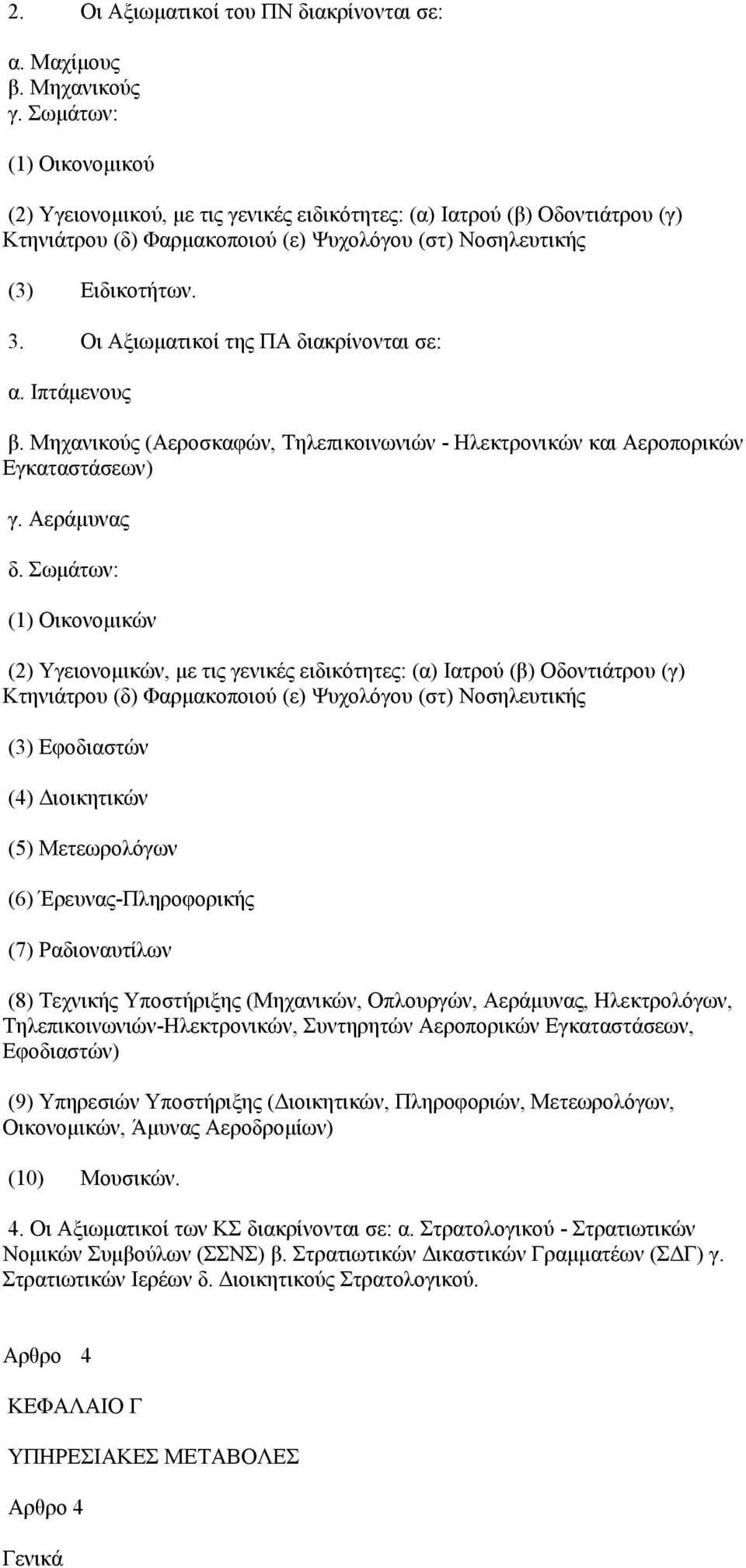 2. Οι Αξιωματικοί του ΠΝ διακρίνονται σε:

α. Μαχίμους
β. Μηχανικούς
γ. Σωμάτων:

(1) Οικονομικού

(2) Υγειονομικού, με τις γενικές ειδικότητες: (α) Ιατρού (β) Οδοντιάτρου (γ) Κτηνιάτρου (δ) Φαρμακοποιού (ε) Ψυχολόγου (στ) Νοσηλευτικής

(3) Ειδικοτήτων.

3. Οι Αξιωματικοί της ΠΑ διακρίνονται σε:

α. Ιπτάμενους

β. Μηχανικούς (Αεροσκαφών, Τηλεπικοινωνιών - Ηλεκτρονικών και Αεροπορικών Εγκαταστάσεων)

γ. Αεράμυνας

δ. Σωμάτων:

(1) Οικονομικών

(2) Υγειονομικών, με τις γενικές ειδικότητες: (α) Ιατρού (β) Οδοντιάτρου (γ) Κτηνιάτρου (δ) Φαρμακοποιού (ε) Ψυχολόγου (στ) Νοσηλευτικής

(3) Εφοδιαστών

(4) Διοικητικών

(5) Μετεωρολόγων

(6) Έρευνας-Πληροφορικής

(7) Ραδιοναυτίλων

(8) Τεχνικής Υποστήριξης (Μηχανικών, Οπλουργών, Αεράμυνας, Ηλεκτρολόγων, Τηλεπικοινωνιών-Ηλεκτρονικών, Συντηρητών Αεροπορικών Εγκαταστάσεων, Εφοδιαστών)

(9) Υπηρεσιών Υποστήριξης (Διοικητικών, Πληροφοριών, Μετεωρολόγων, Οικονομικών, Άμυνας Αεροδρομίων)

(10) Μουσικών.

4. Οι Αξιωματικοί των ΚΣ διακρίνονται σε: α. Στρατολογικού - Στρατιωτικών Νομικών Συμβούλων (ΣΣΝΣ) β. Στρατιωτικών Δικαστικών Γραμματέων (ΣΔΓ) γ. Στρατιωτικών Ιερέων δ. Διοικητικούς Στρατολογικού.

Αρθρο 4

ΚΕΦΑΛΑΙΟ Γ

ΥΠΗΡΕΣΙΑΚΕΣ ΜΕΤΑΒΟΛΕΣ

Αρθρο 4

Γενικά